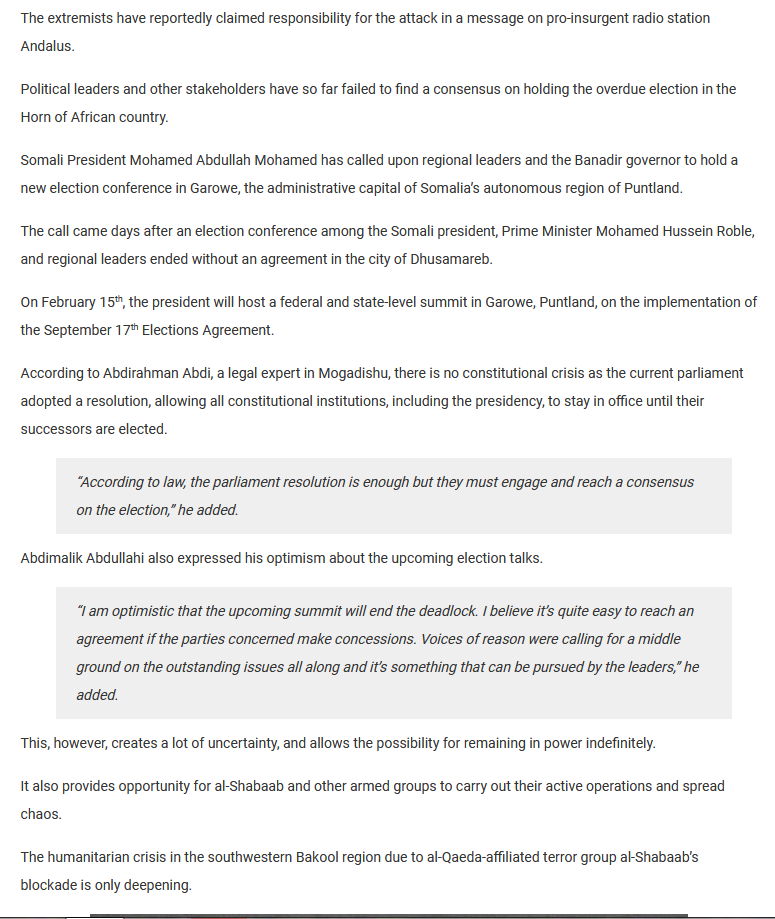 The extremists have reportedly claimed responsibility for the attack in a message on pro-insurgent radio station Andalus.

Political leaders and other stakeholders have so far failed to find a consensus on holding the overdue election in the Horn of African country.

Somali President Mohamed Abdullah Mohamed has called upon regional leaders and the Banadir governor to hold a new election conference in Garowe, the administrative capital of Somalia's autonomous region of Puntland.

The call came days after an election conference among the Somali president, Prime Minister Mohamed Hussein Roble, and regional leaders ended without an agreement in the city of Dhusamareb.

On February 15$^{th}$, the president will host a federal and state-level summit in Garowe, Puntland, on the implementation of the September 17$^{th}$ Elections Agreement.

According to Abdirahman Abdi, a legal expert in Mogadishu, there is no constitutional crisis as the current parliament adopted a resolution, allowing all constitutional institutions, including the presidency, to stay in office until their successors are elected.

"According to law, the parliament resolution is enough but they must engage and reach a consensus on the election," he added.

Abdimalik Abdullahi also expressed his optimism about the upcoming election talks.

"I am optimistic that the upcoming summit will end the deadlock. I believe it's quite easy to reach an agreement if the parties concerned make concessions. Voices of reason were calling for a middle ground on the outstanding issues all along and it's something that can be pursued by the leaders," he added.

This, however, creates a lot of uncertainty, and allows the possibility for remaining in power indefinitely.

It also provides opportunity for al-Shabaab and other armed groups to carry out their active operations and spread chaos.

The humanitarian crisis in the southwestern Bakool region due to al-Qaeda-affiliated terror group al-Shabaab's blockade is only deepening.